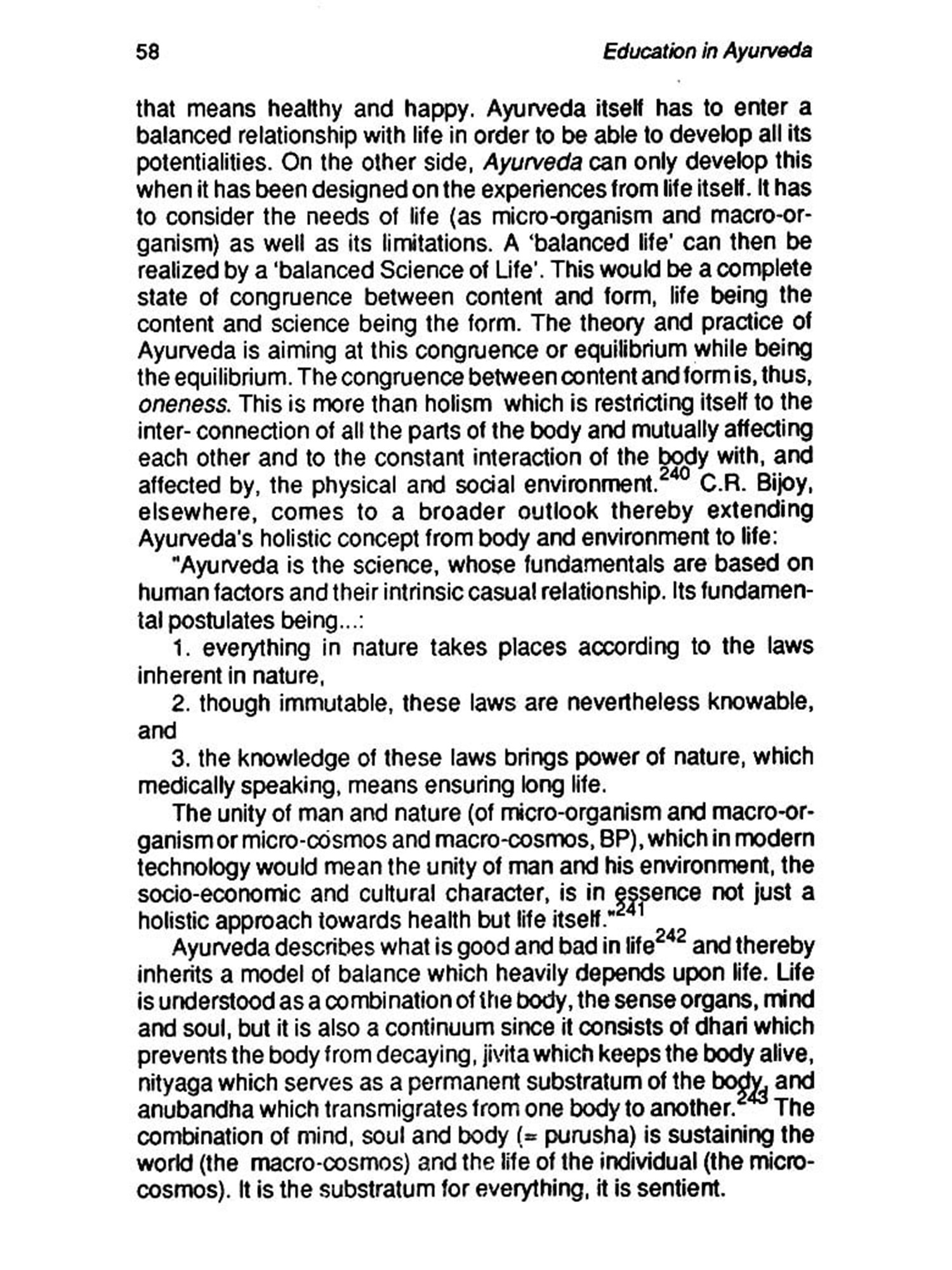 58 Education in Ayurveda

that means healthy and happy. Ayurveda itself has to enter a balanced relationship with life in order to be able to develop all its potentialities. On the other side, Ayurveda can only develop this when it has been designed on the experiences from life itself. It has to consider the needs of life (as micro-organism and macro-organism) as well as its limitations. A 'balanced life' can then be realized by a 'balanced Science of Life'. This would be a complete state of congruence between content and form, life being the content and science being the form. The theory and practice of Ayurveda is aiming at this congruence or equilibrium while being the equilibrium. The congruence between content and form is, thus, oneness. This is more than holism which is restricting itself to the inter- connection of all the parts of the body and mutually affecting each other and to the constant interaction of the body with, and affected by, the physical and social environment.$^{240}$ C.R. Bijoy, elsewhere, comes to a broader outlook thereby extending Ayurveda's holistic concept from body and environment to life:

"Ayurveda is the science, whose fundamentals are based on human factors and their intrinsic casual relationship. Its fundamental postulates being...:

1. everything in nature takes places according to the laws inherent in nature,

2. though immutable, these laws are nevertheless knowable, and

3. the knowledge of these laws brings power of nature, which medically speaking, means ensuring long life.

The unity of man and nature (of micro-organism and macro-organism or micro-cosmos and macro-cosmos, BP), which in modern technology would mean the unity of man and his environment, the socio-economic and cultural character, is in essence not just a holistic approach towards health but life itself."$^{241}$

Ayurveda describes what is good and bad in life$^{242}$ and thereby inherits a model of balance which heavily depends upon life. Life is understood as a combination of the body, the sense organs, mind and soul, but it is also a continuum since it consists of dhari which prevents the body from decaying, jivita which keeps the body alive, nityaga which serves as a permanent substratum of the body, and anubandha which transmigrates from one body to another.$^{243}$ The combination of mind, soul and body (= purusha) is sustaining the world (the macro-cosmos) and the life of the individual (the micro-cosmos). It is the substratum for everything, it is sentient.